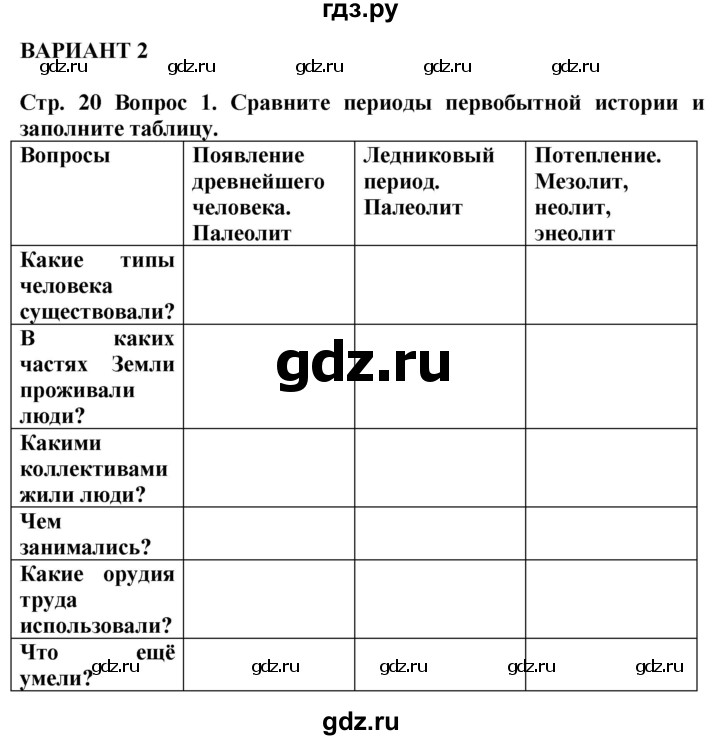 гдз.ру

ВАРИАНТ 2
gdz.ru gdz.ru gdz.ru gdz.ru gdz.ru

Стр. 20 Вопрос 1. Сравните периоды первобытной истории и заполните таблицу.

| Вопросы | Появление древнейшего человека. Палеолит | Ледниковый период. Палеолит | Потепление. Мезолит, неолит, энеолит |
|---|---|---|---|
| Какие типы человека существовали? | | | |
| В каких частях Земли проживали люди? | | | |
| Какими коллективами жили люди? | | | |
| Чем занимались? | | | |
| Какие орудия труда использовали? | | | |
| Что ещё умели? | | | |

gdz.ru

gdz.ru gdz.ru gdz.ru gdz.ru gdz.ru

gdz.ru